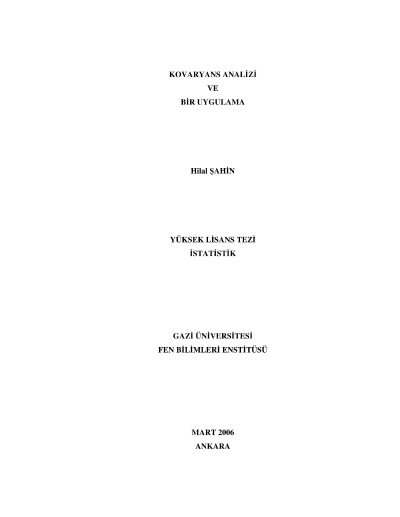 KOVARYANS ANALİZİ
VE
BİR UYGULAMA

Hilal ŞAHİN

YÜKSEK LİSANS TEZİ
İSTATİSTİK

GAZİ ÜNİVERSİTESİ
FEN BİLİMLERİ ENSTİTÜSÜ

MART 2006
ANKARA